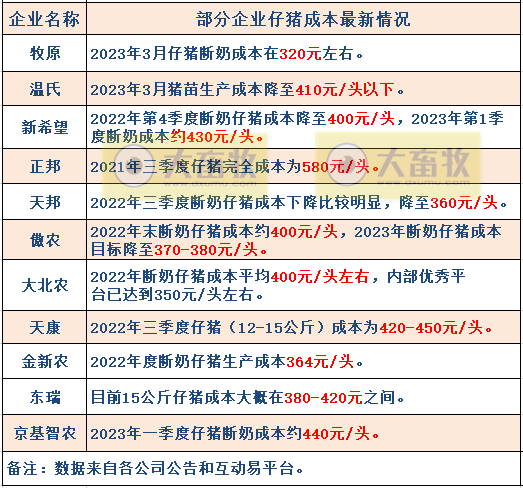 | 企业名称 | 部分企业仔猪成本最新情况 |
|---|---|
| 牧原 | 2023年3月仔猪断奶成本在320元左右。 |
| 温氏 | 2023年3月猪苗生产成本降至410元/头以下。 |
| 新希望 | 2022年第4季度断奶仔猪成本降至400元/头，2023年第1季度断奶成本约430元/头。 |
| 正邦 | 2021年三季度仔猪完全成本为580元/头。 |
| 天邦 | 2022年三季度断奶仔猪成本下降比较明显，降至360元/头。 |
| 傲农 | 2022年末断奶仔猪成本约400元/头，2023年断奶仔猪成本目标降至370-380元/头。 |
| 大北农 | 2022年断奶仔猪成本平均400元/头左右，内部优秀平台已达到350元/头左右。 |
| 天康 | 2022年三季度仔猪（12-15公斤）成本为420-450元/头。 |
| 金新农 | 2022年度断奶仔猪生产成本364元/头。 |
| 东瑞 | 目前15公斤仔猪成本大概在380-420元之间。 |
| 京基智农 | 2023年一季度仔猪断奶成本约440元/头。 |

备注：数据来自各公司公告和互动易平台。

大畜牧 www.dxumu.com 大畜牧 www.dxumu.com